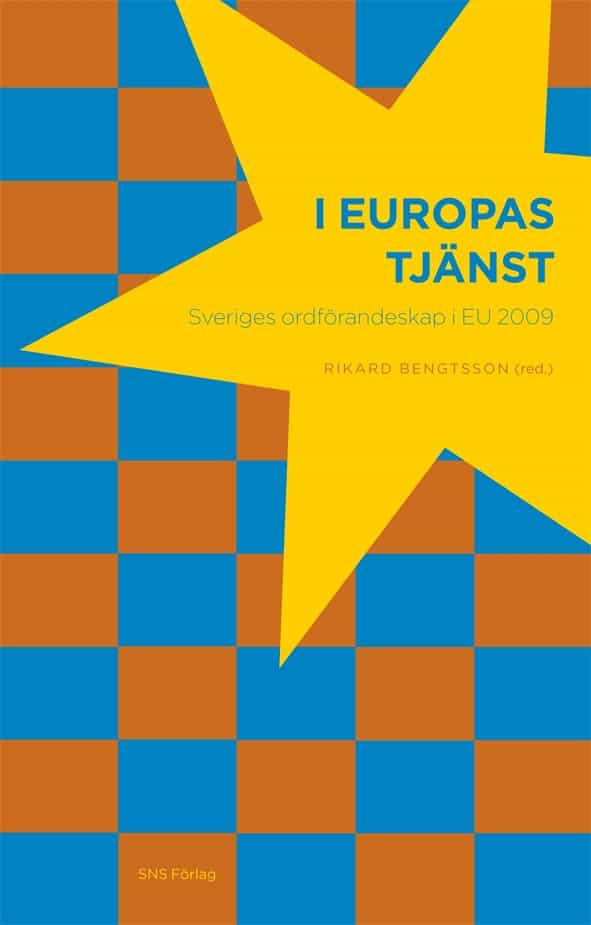 I EUROPAS TJÄNST

Sveriges ordförandeskap i EU 2009

RIKARD BENGTSSON (red.)

SNS Förlag